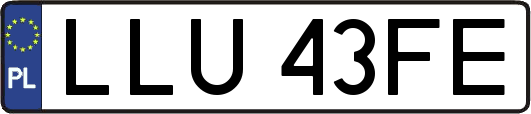 PL
LLU 43FE